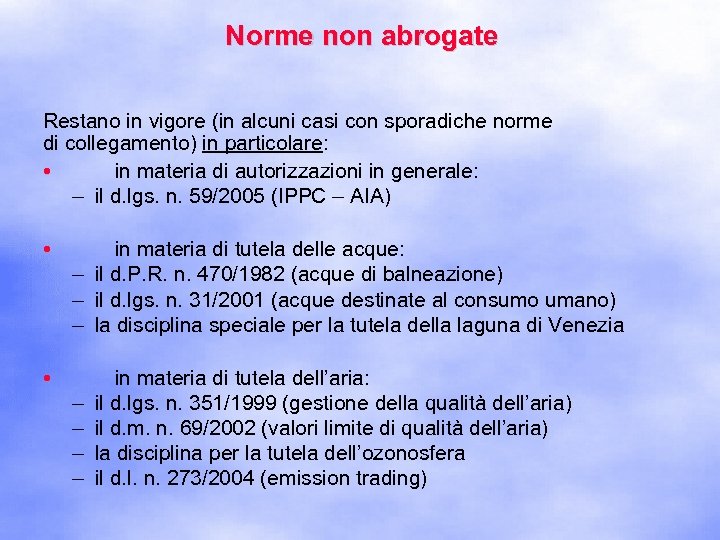 Norme non abrogate

Restano in vigore (in alcuni casi con sporadiche norme di collegamento) in particolare:

• in materia di autorizzazioni in generale:
– il d.lgs. n. 59/2005 (IPPC – AIA)

• in materia di tutela delle acque:
– il d.P.R. n. 470/1982 (acque di balneazione)
– il d.lgs. n. 31/2001 (acque destinate al consumo umano)
– la disciplina speciale per la tutela della laguna di Venezia

• in materia di tutela dell'aria:
– il d.lgs. n. 351/1999 (gestione della qualità dell'aria)
– il d.m. n. 69/2002 (valori limite di qualità dell'aria)
– la disciplina per la tutela dell'ozonosfera
– il d.l. n. 273/2004 (emission trading)